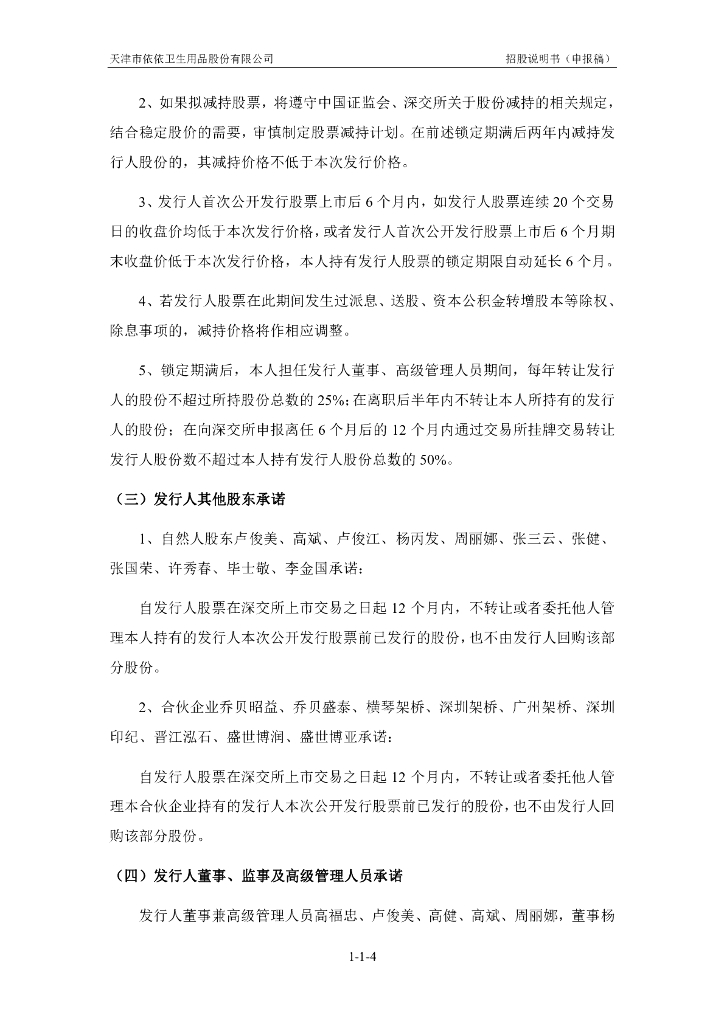 天津市依依卫生用品股份有限公司

招股说明书（申报稿）

2、如果拟减持股票，将遵守中国证监会、深交所关于股份减持的相关规定，结合稳定股价的需要，审慎制定股票减持计划。在前述锁定期满后两年内减持发行人股份的，其减持价格不低于本次发行价格。

3、发行人首次公开发行股票上市后 6 个月内，如发行人股票连续 20 个交易日的收盘价均低于本次发行价格，或者发行人首次公开发行股票上市后 6 个月期末收盘价低于本次发行价格，本人持有发行人股票的锁定期限自动延长 6 个月。

4、若发行人股票在此期间发生过派息、送股、资本公积金转增股本等除权、除息事项的，减持价格将作相应调整。

5、锁定期满后，本人担任发行人董事、高级管理人员期间，每年转让发行人的股份不超过所持股份总数的 25%；在离职后半年内不转让本人所持有的发行人的股份；在向深交所申报离任 6 个月后的 12 个月内通过交易所挂牌交易转让发行人股份数不超过本人持有发行人股份总数的 50%。

（三）发行人其他股东承诺

1、自然人股东卢俊美、高斌、卢俊江、杨丙发、周丽娜、张三云、张健、张国荣、许秀春、毕士敬、李金国承诺：

自发行人股票在深交所上市交易之日起 12 个月内，不转让或者委托他人管理本人持有的发行人本次公开发行股票前已发行的股份，也不由发行人回购该部分股份。

2、合伙企业乔贝昭益、乔贝盛泰、横琴架桥、深圳架桥、广州架桥、深圳印纪、晋江泓石、盛世博润、盛世博亚承诺：

自发行人股票在深交所上市交易之日起 12 个月内，不转让或者委托他人管理本合伙企业持有的发行人本次公开发行股票前已发行的股份，也不由发行人回购该部分股份。

（四）发行人董事、监事及高级管理人员承诺

发行人董事兼高级管理人员高福忠、卢俊美、高健、高斌、周丽娜，董事杨

1-1-4